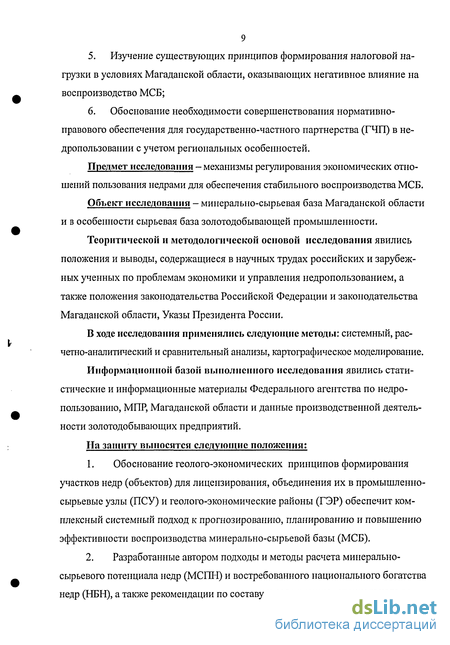 9

5. Изучение существующих принципов формирования налоговой нагрузки в условиях Магаданской области, оказывающих негативное влияние на воспроизводство МСБ;

6. Обоснование необходимости совершенствования нормативно-правового обеспечения для государственно-частного партнерства (ГЧП) в недропользовании с учетом региональных особенностей.

Предмет исследования – механизмы регулирования экономических отношений пользования недрами для обеспечения стабильного воспроизводства МСБ.

Объект исследования – минерально-сырьевая база Магаданской области и в особенности сырьевая база золотодобывающей промышленности.

Теоритической и методологической основой исследования явились положения и выводы, содержащиеся в научных трудах российских и зарубежных ученных по проблемам экономики и управления недропользованием, а также положения законодательства Российской Федерации и законодательства Магаданской области, Указы Президента России.

В ходе исследования применялись следующие методы: системный, расчетно-аналитический и сравнительный анализы, картографическое моделирование.

Информационной базой выполненного исследования явились статистические и информационные материалы Федерального агентства по недропользованию, МПР, Магаданской области и данные производственной деятельности золотодобывающих предприятий.

На защиту выносятся следующие положения:

1. Обоснование геолого-экономических принципов формирования участков недр (объектов) для лицензирования, объединения их в промышленно-сырьевые узлы (ПСУ) и геолого-экономические районы (ГЭР) обеспечит комплексный системный подход к прогнозированию, планированию и повышению эффективности воспроизводства минерально-сырьевой базы (МСБ).

2. Разработанные автором подходы и методы расчета минерально-сырьевого потенциала недр (МСПН) и востребованного национального богатства недр (НБН), а также рекомендации по составу

dsLib.net
библиотека диссертаций